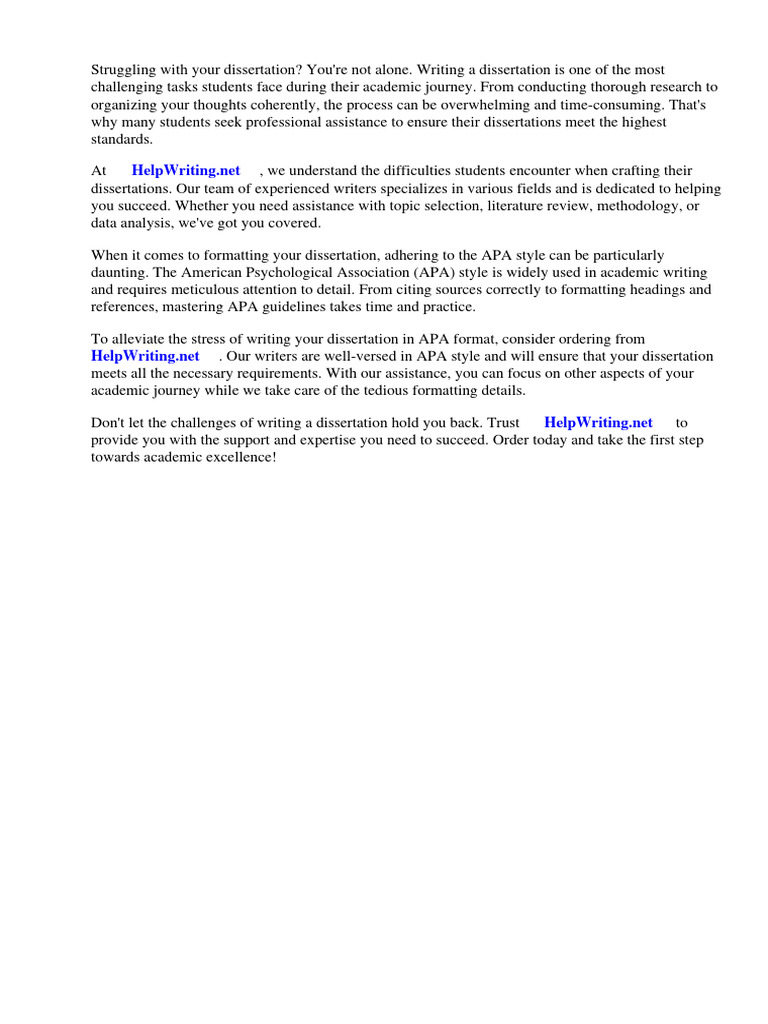 Struggling with your dissertation? You're not alone. Writing a dissertation is one of the most challenging tasks students face during their academic journey. From conducting thorough research to organizing your thoughts coherently, the process can be overwhelming and time-consuming. That's why many students seek professional assistance to ensure their dissertations meet the highest standards.

At HelpWriting.net , we understand the difficulties students encounter when crafting their dissertations. Our team of experienced writers specializes in various fields and is dedicated to helping you succeed. Whether you need assistance with topic selection, literature review, methodology, or data analysis, we've got you covered.

When it comes to formatting your dissertation, adhering to the APA style can be particularly daunting. The American Psychological Association (APA) style is widely used in academic writing and requires meticulous attention to detail. From citing sources correctly to formatting headings and references, mastering APA guidelines takes time and practice.

To alleviate the stress of writing your dissertation in APA format, consider ordering from HelpWriting.net . Our writers are well-versed in APA style and will ensure that your dissertation meets all the necessary requirements. With our assistance, you can focus on other aspects of your academic journey while we take care of the tedious formatting details.

Don't let the challenges of writing a dissertation hold you back. Trust HelpWriting.net to provide you with the support and expertise you need to succeed. Order today and take the first step towards academic excellence!